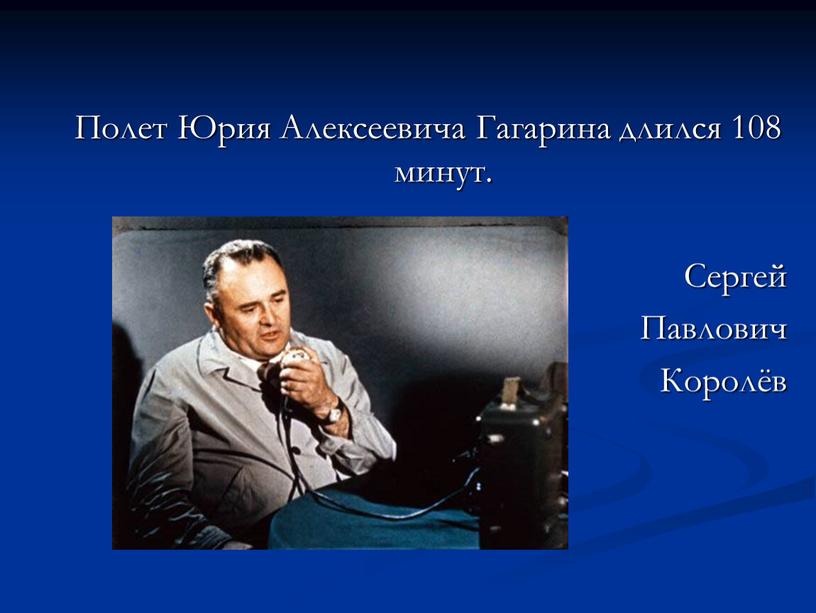 Полет Юрия Алексеевича Гагарина длился 108 минут.

Сергей Павлович Королёв